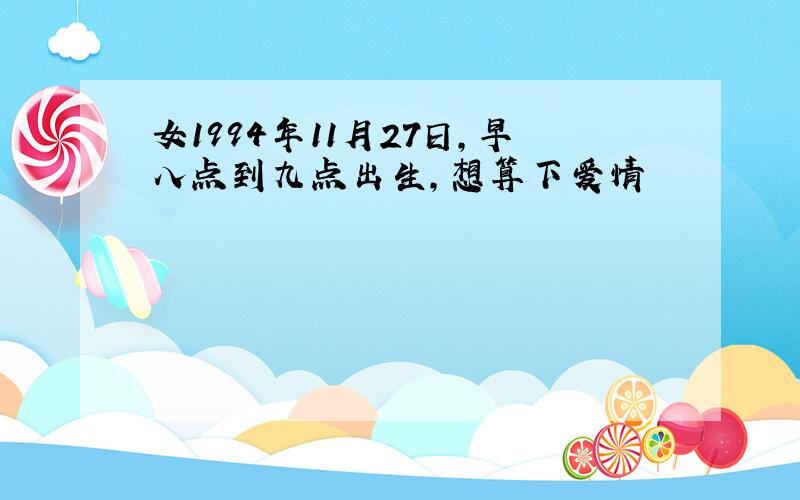 女1994年11月27日，早八点到九点出生，想算下爱情